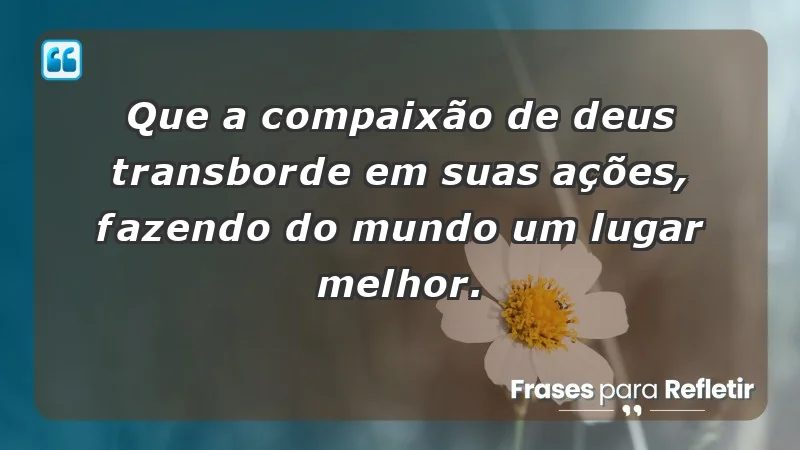 Que a compaixão de deus transborde em suas ações, fazendo do mundo um lugar melhor.

Frases para Refletir